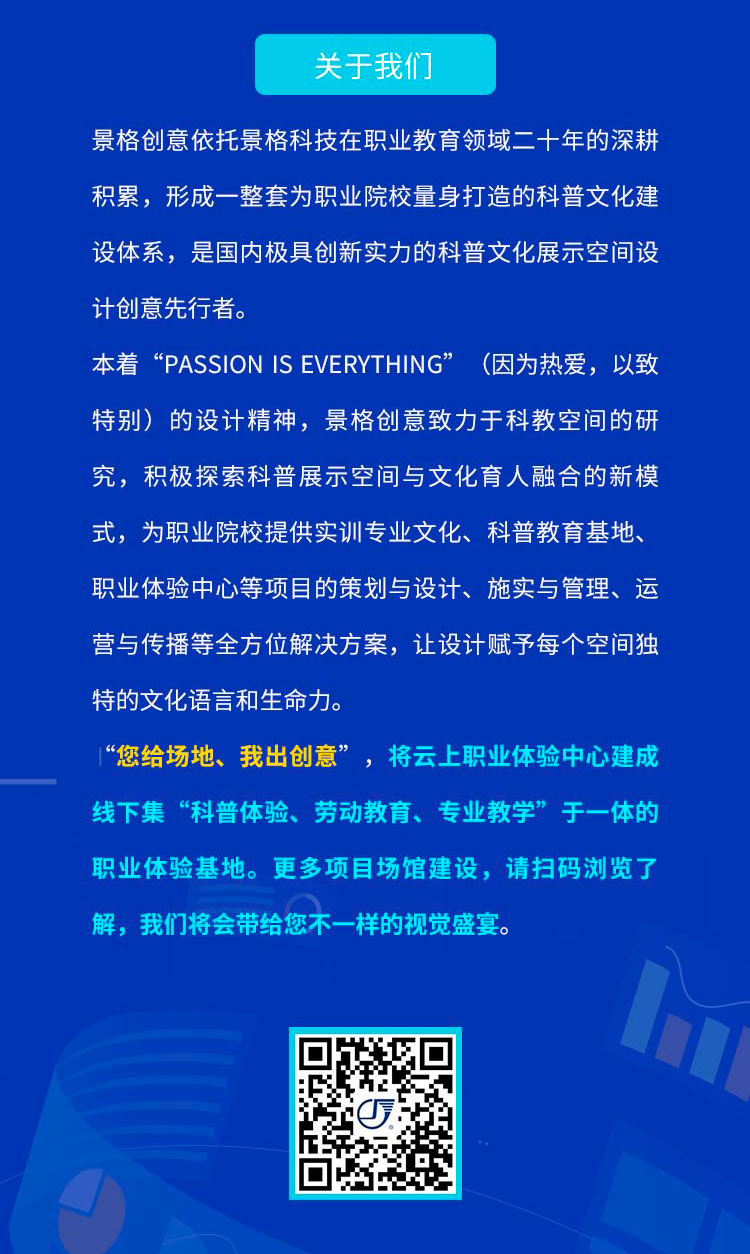 关于我们

景格创意依托景格科技在职业教育领域二十年的深耕积累，形成一整套为职业院校量身打造的科普文化建设体系，是国内极具创新实力的科普文化展示空间设计创意先行者。

本着“PASSION IS EVERYTHING”（因为热爱，以致特别）的设计精神，景格创意致力于科教空间的研究，积极探索科普展示空间与文化育人融合的新模式，为职业院校提供实训专业文化、科普教育基地、职业体验中心等项目的策划与设计、施实与管理、运营与传播等全方位解决方案，让设计赋予每个空间独特的文化语言和生命力。

“您给场地、我出创意”，将云上职业体验中心建成线下集“科普体验、劳动教育、专业教学”于一体的职业体验基地。更多项目场馆建设，请扫码浏览了解，我们将会带给您不一样的视觉盛宴。